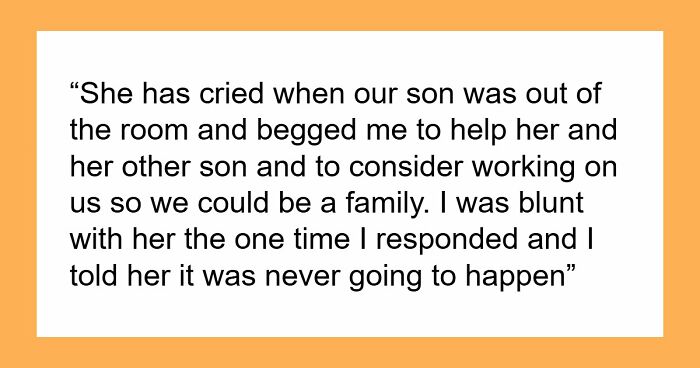 “She has cried when our son was out of the room and begged me to help her and her other son and to consider working on us so we could be a family. I was blunt with her the one time I responded and I told her it was never going to happen”